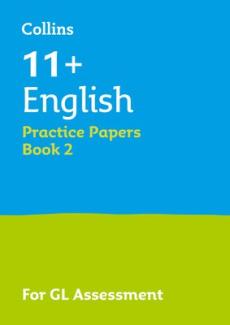 Collins

11+
English

Practice Papers
Book 2

For GL Assessment